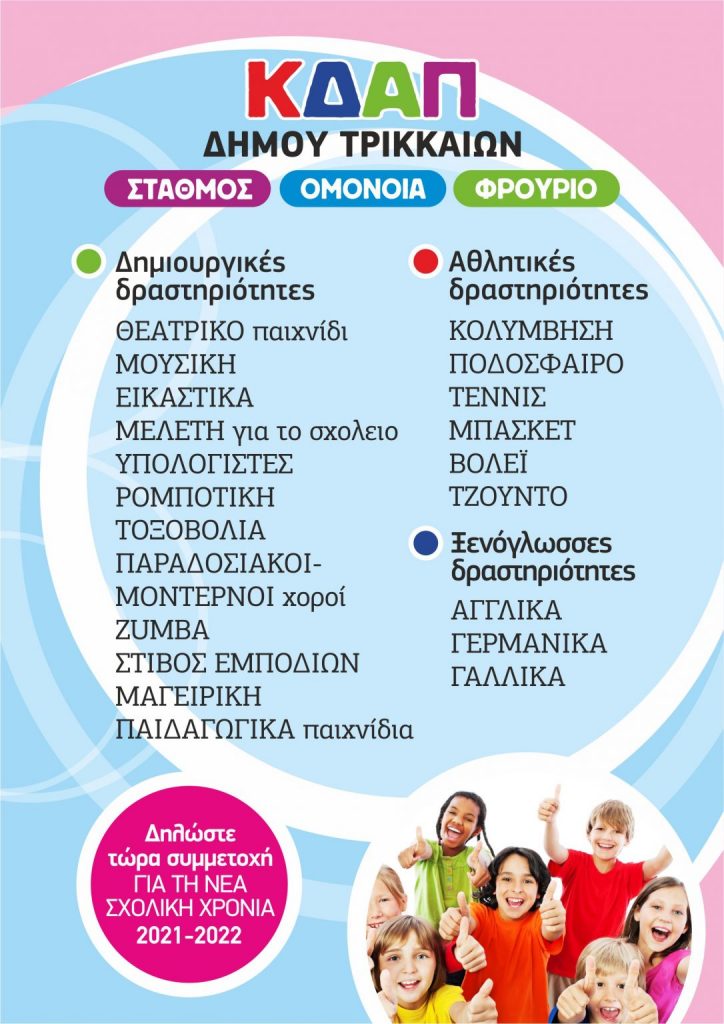 ΚΔΑΠ
ΔΗΜΟΥ ΤΡΙΚΚΑΙΩΝ

ΣΤΑΘΜΟΣ ΟΜΟΝΟΙΑ ΦΡΟΥΡΙΟ

Δημιουργικές δραστηριότητες

ΘΕΑΤΡΙΚΟ παιχνίδι
ΜΟΥΣΙΚΗ
ΕΙΚΑΣΤΙΚΑ
ΜΕΛΕΤΗ για το σχολειο
ΥΠΟΛΟΓΙΣΤΕΣ
ΡΟΜΠΟΤΙΚΗ
ΤΟΞΟΒΟΛΙΑ
ΠΑΡΑΔΟΣΙΑΚΟΙ-ΜΟΝΤΕΡΝΟΙ χοροί
ZUMBA
ΣΤΙΒΟΣ ΕΜΠΟΔΙΩΝ
ΜΑΓΕΙΡΙΚΗ
ΠΑΙΔΑΓΩΓΙΚΑ παιχνίδια

Αθλητικές δραστηριότητες

ΚΟΛΥΜΒΗΣΗ
ΠΟΔΟΣΦΑΙΡΟ
ΤΕΝΝΙΣ
ΜΠΑΣΚΕΤ
ΒΟΛΕΪ
ΤΖΟΥΝΤΟ

Ξενόγλωσσες δραστηριότητες

ΑΓΓΛΙΚΑ
ΓΕΡΜΑΝΙΚΑ
ΓΑΛΛΙΚΑ

Δηλώστε τώρα συμμετοχή ΓΙΑ ΤΗ ΝΕΑ ΣΧΟΛΙΚΗ ΧΡΟΝΙΑ 2021-2022